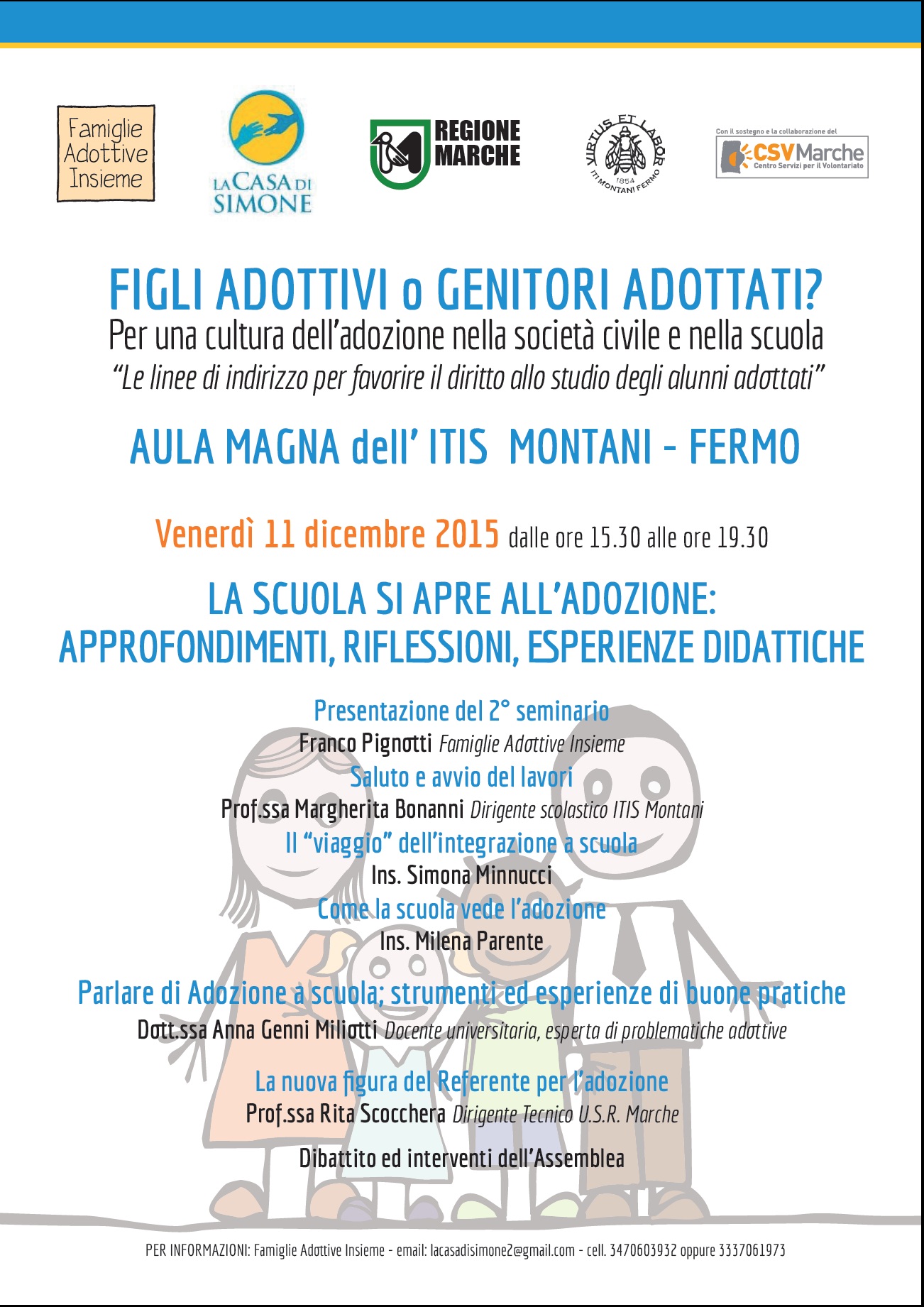 Famiglie Adottive Insieme

LA CASA DI SIMONE

REGIONE MARCHE

VIRTUS ET LABOR
1854
ITI MONTANI FERMO

Con il sostegno e la collaborazione del
CSV Marche
Centro Servizi per il Volontariato

FIGLI ADOTTIVI o GENITORI ADOTTATI?
Per una cultura dell'adozione nella società civile e nella scuola
"Le linee di indirizzo per favorire il diritto allo studio degli alunni adottati"

AULA MAGNA dell' ITIS MONTANI - FERMO

Venerdì 11 dicembre 2015 dalle ore 15.30 alle ore 19.30

LA SCUOLA SI APRE ALL'ADOZIONE:
APPROFONDIMENTI, RIFLESSIONI, ESPERIENZE DIDATTICHE

Presentazione del 2° seminario
Franco Pignotti Famiglie Adottive Insieme
Saluto e avvio del lavori
Prof.ssa Margherita Bonanni Dirigente scolastico ITIS Montani
Il "viaggio" dell'integrazione a scuola
Ins. Simona Minnucci
Come la scuola vede l'adozione
Ins. Milena Parente

Parlare di Adozione a scuola; strumenti ed esperienze di buone pratiche
Dott.ssa Anna Genni Miliotti Docente universitaria, esperta di problematiche adottive

La nuova figura del Referente per l'adozione
Prof.ssa Rita Scocchera Dirigente Tecnico U.S.R. Marche

Dibattito ed interventi dell'Assemblea

PER INFORMAZIONI: Famiglie Adottive Insieme - email: lacasadisimone2@gmail.com - cell. 3470603932 oppure 3337061973